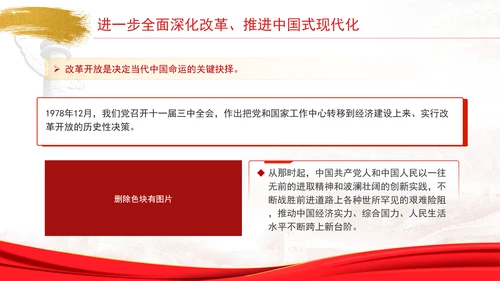 进一步全面深化改革、推进中国式现代化

➢ 改革开放是决定当代中国命运的关键抉择。

1978年12月，我们党召开十一届三中全会，作出把党和国家工作中心转移到经济建设上来、实行改革开放的历史性决策。

删除色块有图片

◆ 从那时起，中国共产党人和中国人民以一往无前的进取精神和波澜壮阔的创新实践，不断战胜前进道路上各种世所罕见的艰难险阻，推动中国经济实力、综合国力、人民生活水平不断跨上新台阶。